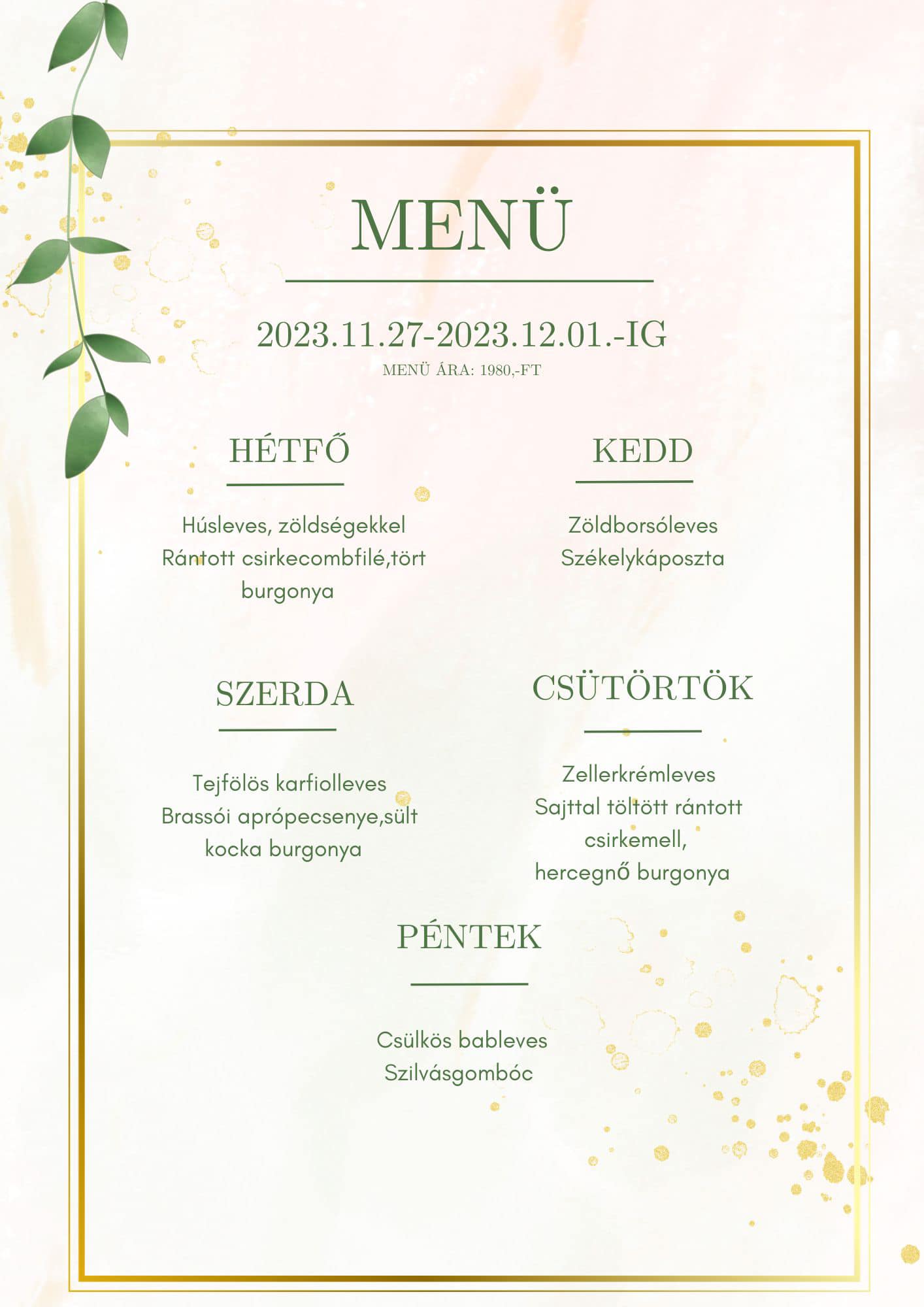 MENÜ

2023.11.27-2023.12.01.-IG
MENÜ ÁRA: 1980,-FT

HÉTFŐ

Húsleves, zöldségekkel
Rántott csirkecombfilé,tört burgonya

KEDD

Zöldborsóleves
Székelykáposzta

SZERDA

Tejfölös karfiolleves
Brassói aprópecsenye,sült kocka burgonya

CSÜTÖRTÖK

Zellerkrémleves
Sajttal töltött rántott csirkemell,
hercegnő burgonya

PÉNTEK

Csülkös bableves
Szilvásgombóc